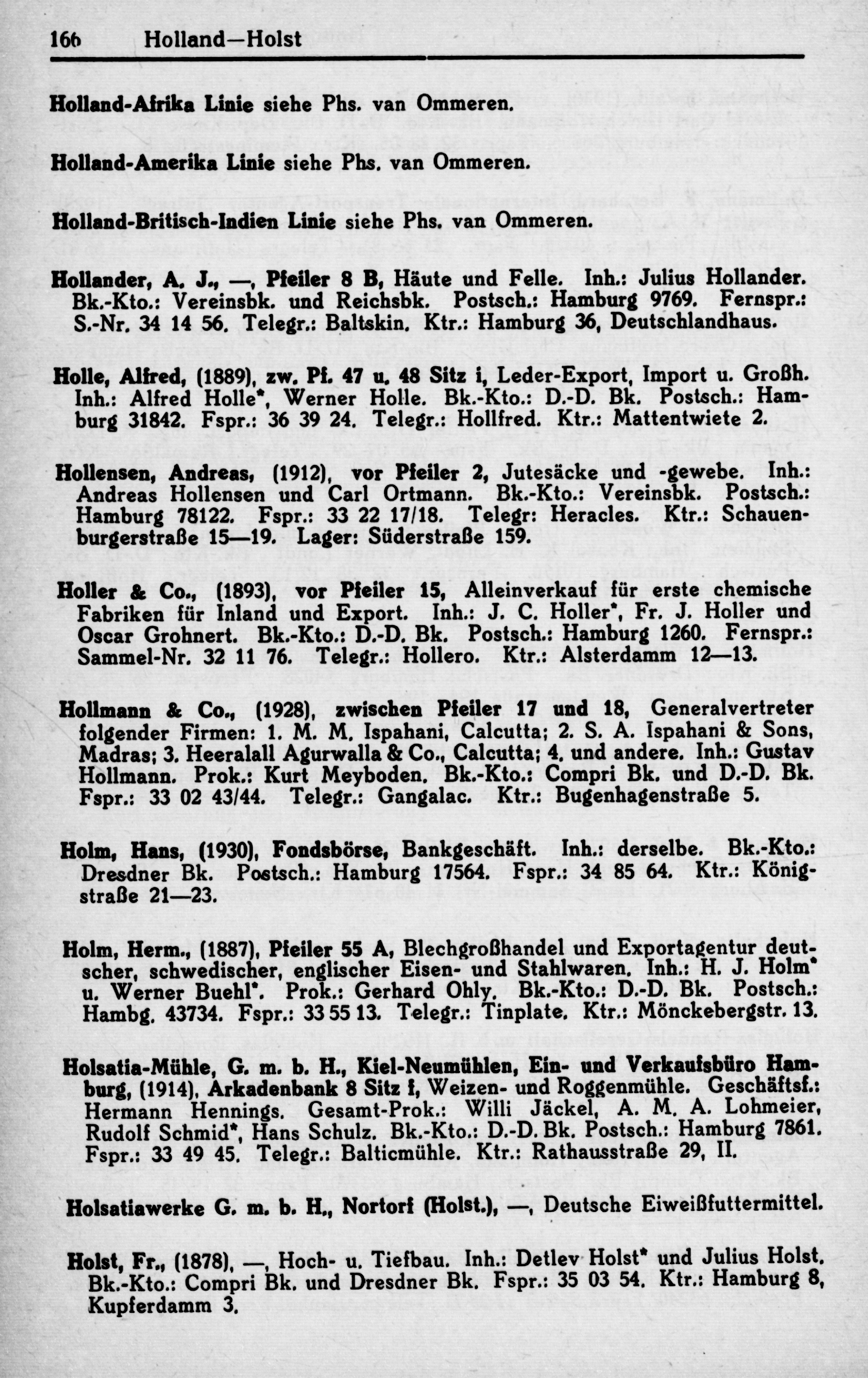 166 Holland—Holst

Holland-Afrika Linie siehe Phs. van Ommeren.

Holland-Amerika Linie siehe Phs. van Ommeren.

Holland-Britisch-Indien Linie siehe Phs. van Ommeren.

Hollander, A. J., —, Pfeiler 8 B, Häute und Felle. Inh.: Julius Hollander. Bk.-Kto.: Vereinsbk. und Reichsbk. Postsch.: Hamburg 9769. Fernspr.: S.-Nr. 34 14 56. Telegr.: Baltskin. Ktr.: Hamburg 36, Deutschlandhaus.

Holle, Alfred, (1889), zw. Pf. 47 u. 48 Sitz i, Leder-Export, Import u. Großh. Inh.: Alfred Holle*, Werner Holle. Bk.-Kto.: D.-D. Bk. Postsch.: Hamburg 31842. Fspr.: 36 39 24. Telegr.: Hollfred. Ktr.: Mattentwiete 2.

Hollensen, Andreas, (1912), vor Pfeiler 2, Jutesäcke und -gewebe. Inh.: Andreas Hollensen und Carl Ortmann. Bk.-Kto.: Vereinsbk. Postsch.: Hamburg 78122. Fspr.: 33 22 17/18. Telegr: Heracles. Ktr.: Schauenburgerstraße 15—19. Lager: Süderstraße 159.

Holler & Co., (1893), vor Pfeiler 15, Alleinverkauf für erste chemische Fabriken für Inland und Export. Inh.: J. C. Holler*, Fr. J. Holler und Oscar Grohnert. Bk.-Kto.: D.-D. Bk. Postsch.: Hamburg 1260. Fernspr.: Sammel-Nr. 32 11 76. Telegr.: Hollero. Ktr.: Alsterdamm 12—13.

Hollmann & Co., (1928), zwischen Pfeiler 17 und 18, Generalvertreter folgender Firmen: 1. M. M. Ispahani, Calcutta; 2. S. A. Ispahani & Sons, Madras; 3. Heeralall Agurwalla & Co., Calcutta; 4. und andere. Inh.: Gustav Hollmann. Prok.: Kurt Meyboden. Bk.-Kto.: Compri Bk. und D.-D. Bk. Fspr.: 33 02 43/44. Telegr.: Gangalac. Ktr.: Bugenhagenstraße 5.

Holm, Hans, (1930), Fondsbörse, Bankgeschäft. Inh.: derselbe. Bk.-Kto.: Dresdner Bk. Postsch.: Hamburg 17564. Fspr.: 34 85 64. Ktr.: Königstraße 21—23.

Holm, Herm., (1887), Pfeiler 55 A, Blechgroßhandel und Exportagentur deutscher, schwedischer, englischer Eisen- und Stahlwaren. Inh.: H. J. Holm* u. Werner Buehl*. Prok.: Gerhard Ohly. Bk.-Kto.: D.-D. Bk. Postsch.: Hambg. 43734. Fspr.: 33 55 13. Telegr.: Tinplate. Ktr.: Mönckebergstr. 13.

Holsatia-Mühle, G. m. b. H., Kiel-Neumühlen, Ein- und Verkaufsbüro Hamburg, (1914), Arkadenbank 8 Sitz f, Weizen- und Roggenmühle. Geschäftsf.: Hermann Hennings. Gesamt-Prok.: Willi Jäckel, A. M. A. Lohmeier, Rudolf Schmid*, Hans Schulz. Bk.-Kto.: D.-D. Bk. Postsch.: Hamburg 7861. Fspr.: 33 49 45. Telegr.: Balticmühle. Ktr.: Rathausstraße 29, II.

Holsatiawerke G. m. b. H., Nortorf (Holst.), —, Deutsche Eiweißfuttermittel.

Holst, Fr., (1878), —, Hoch- u. Tiefbau. Inh.: Detlev Holst* und Julius Holst. Bk.-Kto.: Compri Bk. und Dresdner Bk. Fspr.: 35 03 54. Ktr.: Hamburg 8, Kupferdamm 3.